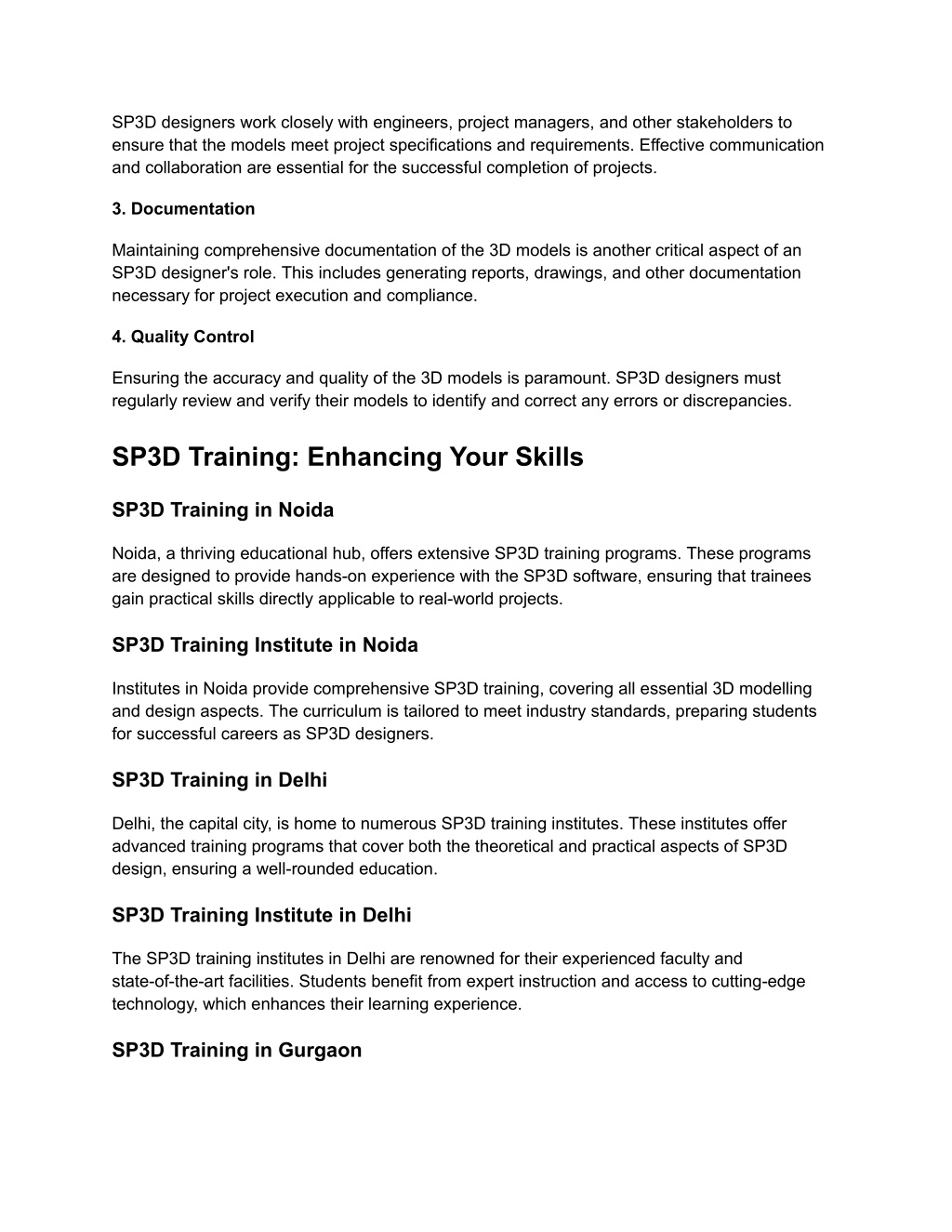 SP3D designers work closely with engineers, project managers, and other stakeholders to ensure that the models meet project specifications and requirements. Effective communication and collaboration are essential for the successful completion of projects.

3. Documentation

Maintaining comprehensive documentation of the 3D models is another critical aspect of an SP3D designer's role. This includes generating reports, drawings, and other documentation necessary for project execution and compliance.

4. Quality Control

Ensuring the accuracy and quality of the 3D models is paramount. SP3D designers must regularly review and verify their models to identify and correct any errors or discrepancies.

SP3D Training: Enhancing Your Skills

SP3D Training in Noida

Noida, a thriving educational hub, offers extensive SP3D training programs. These programs are designed to provide hands-on experience with the SP3D software, ensuring that trainees gain practical skills directly applicable to real-world projects.

SP3D Training Institute in Noida

Institutes in Noida provide comprehensive SP3D training, covering all essential 3D modelling and design aspects. The curriculum is tailored to meet industry standards, preparing students for successful careers as SP3D designers.

SP3D Training in Delhi

Delhi, the capital city, is home to numerous SP3D training institutes. These institutes offer advanced training programs that cover both the theoretical and practical aspects of SP3D design, ensuring a well-rounded education.

SP3D Training Institute in Delhi

The SP3D training institutes in Delhi are renowned for their experienced faculty and state-of-the-art facilities. Students benefit from expert instruction and access to cutting-edge technology, which enhances their learning experience.

SP3D Training in Gurgaon